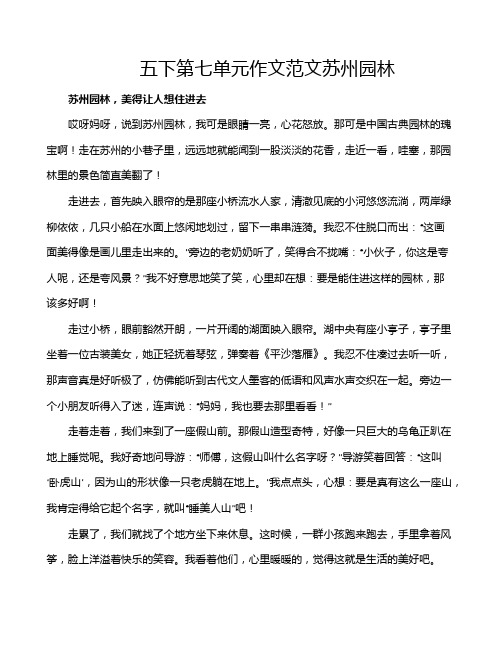 五下第七单元作文范文苏州园林

苏州园林，美得让人想住进去

哎呀妈呀，说到苏州园林，我可是眼睛一亮，心花怒放。那可是中国古典园林的瑰宝啊！走在苏州的小巷子里，远远地就能闻到一股淡淡的花香，走近一看，哇塞，那园林里的景色简直美翻了！

走进去，首先映入眼帘的是那座小桥流水人家，清澈见底的小河悠悠流淌，两岸绿柳依依，几只小船在水面上悠闲地划过，留下一串串涟漪。我忍不住脱口而出："这画面美得像是画儿里走出来的。"旁边的老奶奶听了，笑得合不拢嘴："小伙子，你这是夸人呢，还是夸风景？"我不好意思地笑了笑，心里却在想：要是能住进这样的园林，那该多好啊！

走过小桥，眼前豁然开朗，一片开阔的湖面映入眼帘。湖中央有座小亭子，亭子里坐着一位古装美女，她正轻抚着琴弦，弹奏着《平沙落雁》。我忍不住凑过去听一听，那声音真是好听极了，仿佛能听到古代文人墨客的低语和风声水声交织在一起。旁边一个小朋友听得入了迷，连声说："妈妈，我也要去那里看看！"

走着走着，我们来到了一座假山前。那假山造型奇特，好像一只巨大的乌龟正趴在地上睡觉呢。我好奇地问导游："师傅，这假山叫什么名字呀？"导游笑着回答："这叫'卧虎山'，因为山的形状像一只老虎躺在地上。"我点点头，心想：要是真有这么一座山，我肯定得给它起个名字，就叫"睡美人山"吧！

走累了，我们就找了个地方坐下来休息。这时候，一群小孩跑来跑去，手里拿着风筝，脸上洋溢着快乐的笑容。我看着他们，心里暖暖的，觉得这就是生活的美好吧。